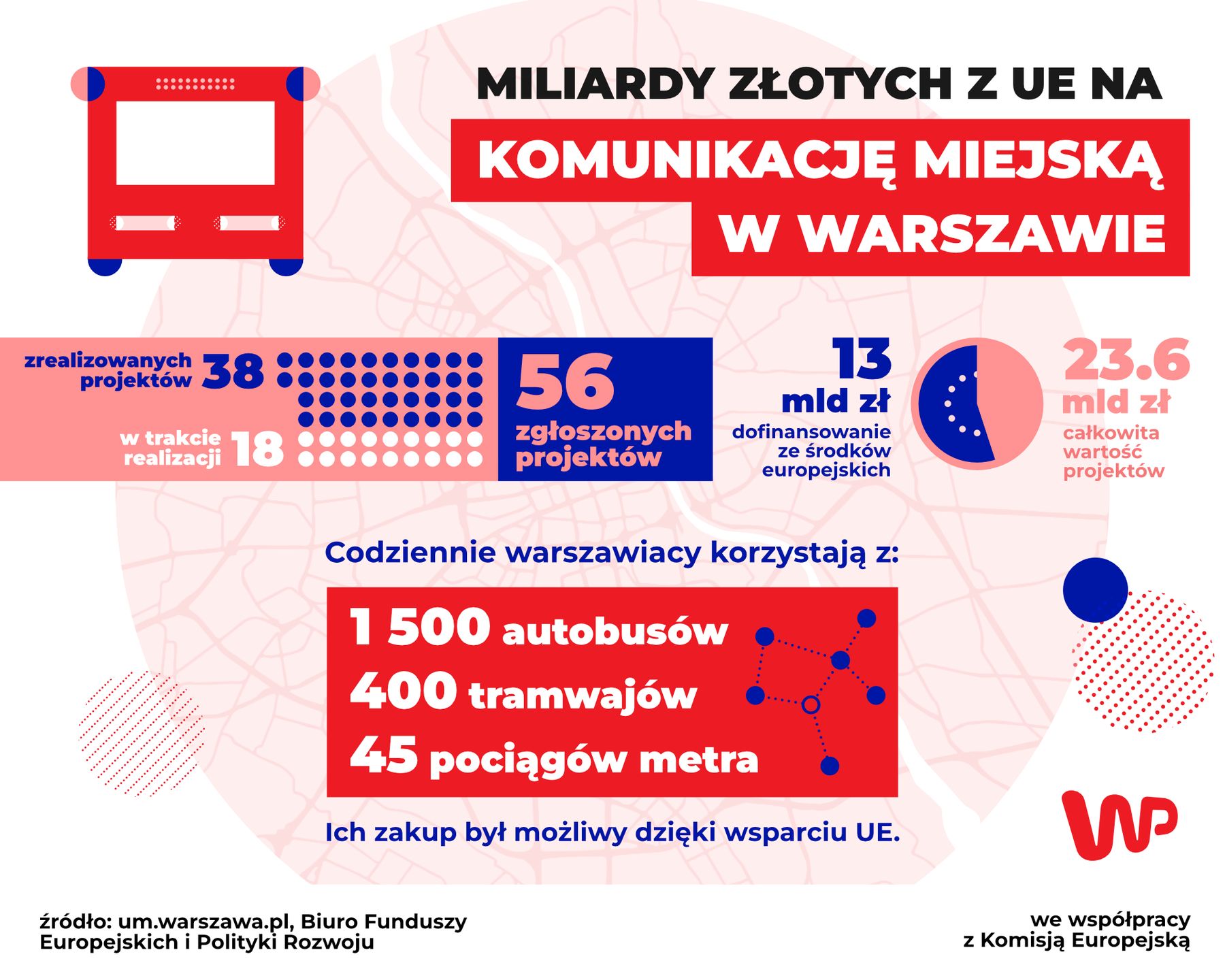 MILIARDY ZŁOTYCH Z UE NA
KOMUNIKACJĘ MIEJSKĄ W WARSZAWIE

zrealizowanych projektów 38
w trakcie realizacji 18

56 zgłoszonych projektów

13 mld zł dofinansowanie ze środków europejskich

23.6 mld zł całkowita wartość projektów

Codziennie warszawiacy korzystają z:

1 500 autobusów
400 tramwajów
45 pociągów metra

Ich zakup był możliwy dzięki wsparciu UE.

WP

źródło: um.warszawa.pl, Biuro Funduszy Europejskich i Polityki Rozwoju

we współpracy z Komisją Europejską